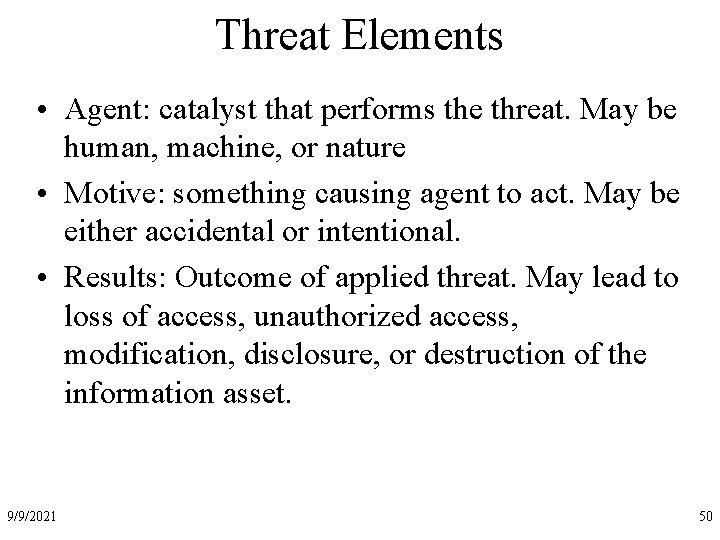 Threat Elements

• Agent: catalyst that performs the threat. May be human, machine, or nature
• Motive: something causing agent to act. May be either accidental or intentional.
• Results: Outcome of applied threat. May lead to loss of access, unauthorized access, modification, disclosure, or destruction of the information asset.

9/9/2021

50